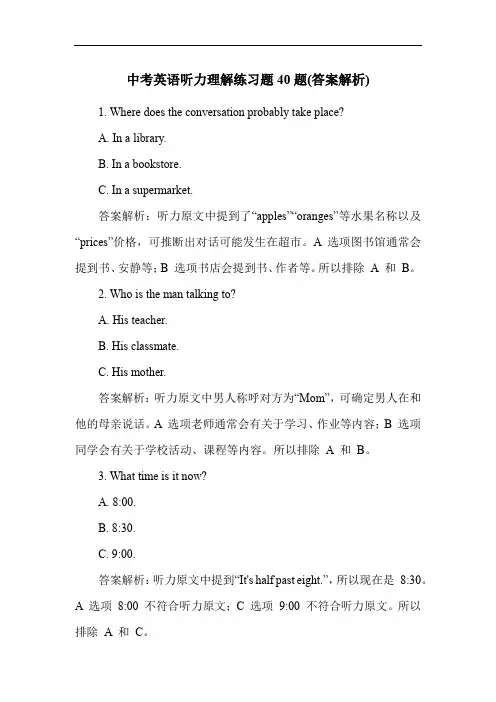 中考英语听力理解练习题 40 题(答案解析)

1. Where does the conversation probably take place?

A. In a library.

B. In a bookstore.

C. In a supermarket.

答案解析：听力原文中提到了“apples”“oranges”等水果名称以及“prices”价格，可推断出对话可能发生在超市。A 选项图书馆通常会提到书、安静等；B 选项书店会提到书、作者等。所以排除 A 和 B。

2. Who is the man talking to?

A. His teacher.

B. His classmate.

C. His mother.

答案解析：听力原文中男人称呼对方为“Mom”，可确定男人在和他的母亲说话。A 选项老师通常会有关于学习、作业等内容；B 选项同学会有关于学校活动、课程等内容。所以排除 A 和 B。

3. What time is it now?

A. 8:00.

B. 8:30.

C. 9:00.

答案解析：听力原文中提到“It's half past eight.”，所以现在是 8:30。A 选项 8:00 不符合听力原文；C 选项 9:00 不符合听力原文。所以排除 A 和 C。